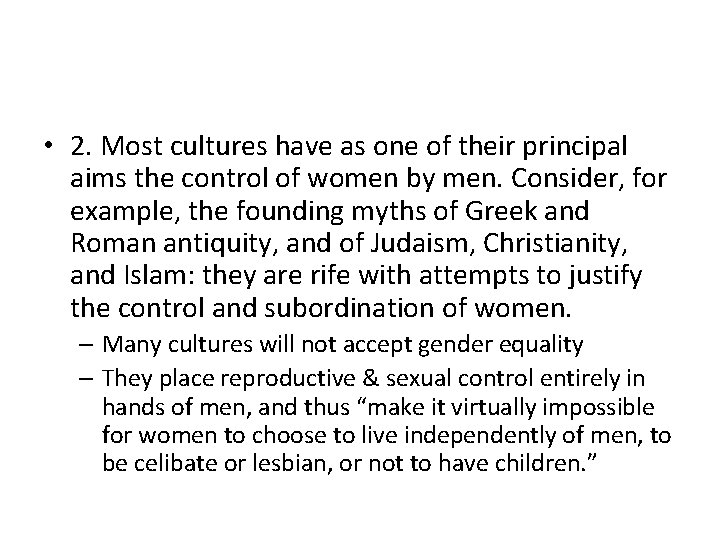 • 2. Most cultures have as one of their principal aims the control of women by men. Consider, for example, the founding myths of Greek and Roman antiquity, and of Judaism, Christianity, and Islam: they are rife with attempts to justify the control and subordination of women.

– Many cultures will not accept gender equality

– They place reproductive & sexual control entirely in hands of men, and thus “make it virtually impossible for women to choose to live independently of men, to be celibate or lesbian, or not to have children.”